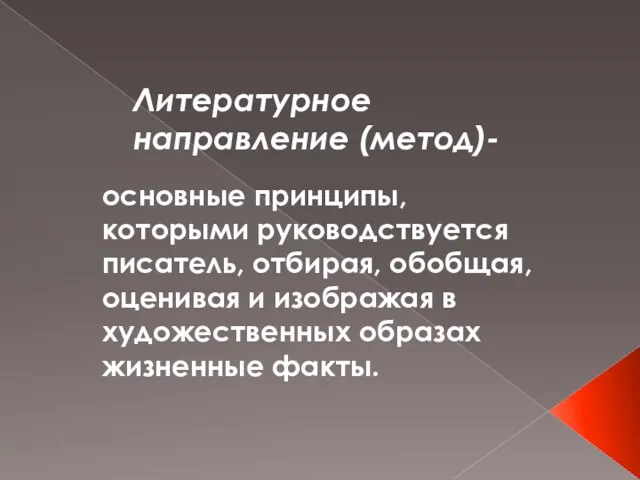 Литературное направление (метод)-

основные принципы, которыми руководствуется писатель, отбирая, обобщая, оценивая и изображая в художественных образах жизненные факты.